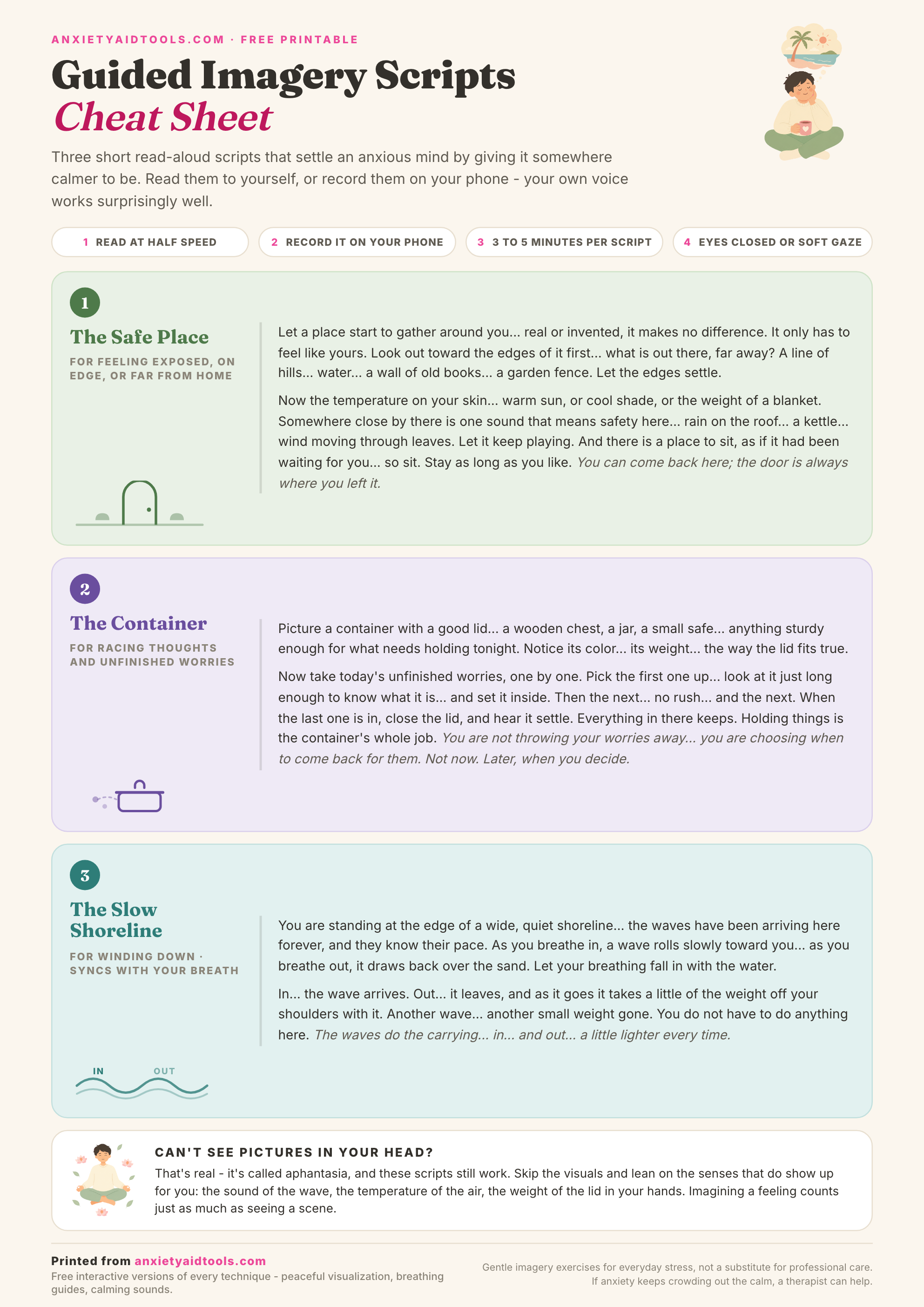 ANXIETYAIDTOOLS.COM · FREE PRINTABLE

Guided Imagery Scripts
Cheat Sheet

Three short read-aloud scripts that settle an anxious mind by giving it somewhere calmer to be. Read them to yourself, or record them on your phone - your own voice works surprisingly well.

1 READ AT HALF SPEED
2 RECORD IT ON YOUR PHONE
3 3 TO 5 MINUTES PER SCRIPT
4 EYES CLOSED OR SOFT GAZE

1
The Safe Place
FOR FEELING EXPOSED, ON EDGE, OR FAR FROM HOME

Let a place start to gather around you... real or invented, it makes no difference. It only has to feel like yours. Look out toward the edges of it first... what is out there, far away? A line of hills... water... a wall of old books... a garden fence. Let the edges settle.

Now the temperature on your skin... warm sun, or cool shade, or the weight of a blanket. Somewhere close by there is one sound that means safety here... rain on the roof... a kettle... wind moving through leaves. Let it keep playing. And there is a place to sit, as if it had been waiting for you... so sit. Stay as long as you like. You can come back here; the door is always where you left it.

2
The Container
FOR RACING THOUGHTS AND UNFINISHED WORRIES

Picture a container with a good lid... a wooden chest, a jar, a small safe... anything sturdy enough for what needs holding tonight. Notice its color... its weight... the way the lid fits true.

Now take today's unfinished worries, one by one. Pick the first one up... look at it just long enough to know what it is... and set it inside. Then the next... no rush... and the next. When the last one is in, close the lid, and hear it settle. Everything in there keeps. Holding things is the container's whole job. You are not throwing your worries away... you are choosing when to come back for them. Not now. Later, when you decide.

3
The Slow Shoreline
FOR WINDING DOWN · SYNCS WITH YOUR BREATH

You are standing at the edge of a wide, quiet shoreline... the waves have been arriving here forever, and they know their pace. As you breathe in, a wave rolls slowly toward you... as you breathe out, it draws back over the sand. Let your breathing fall in with the water.

In... the wave arrives. Out... it leaves, and as it goes it takes a little of the weight off your shoulders with it. Another wave... another small weight gone. You do not have to do anything here. The waves do the carrying... in... and out... a little lighter every time.

IN OUT

CAN'T SEE PICTURES IN YOUR HEAD?
That's real - it's called aphantasia, and these scripts still work. Skip the visuals and lean on the senses that do show up for you: the sound of the wave, the temperature of the air, the weight of the lid in your hands. Imagining a feeling counts just as much as seeing a scene.

Printed from anxietyaidtools.com
Free interactive versions of every technique - peaceful visualization, breathing guides, calming sounds.

Gentle imagery exercises for everyday stress, not a substitute for professional care. If anxiety keeps crowding out the calm, a therapist can help.